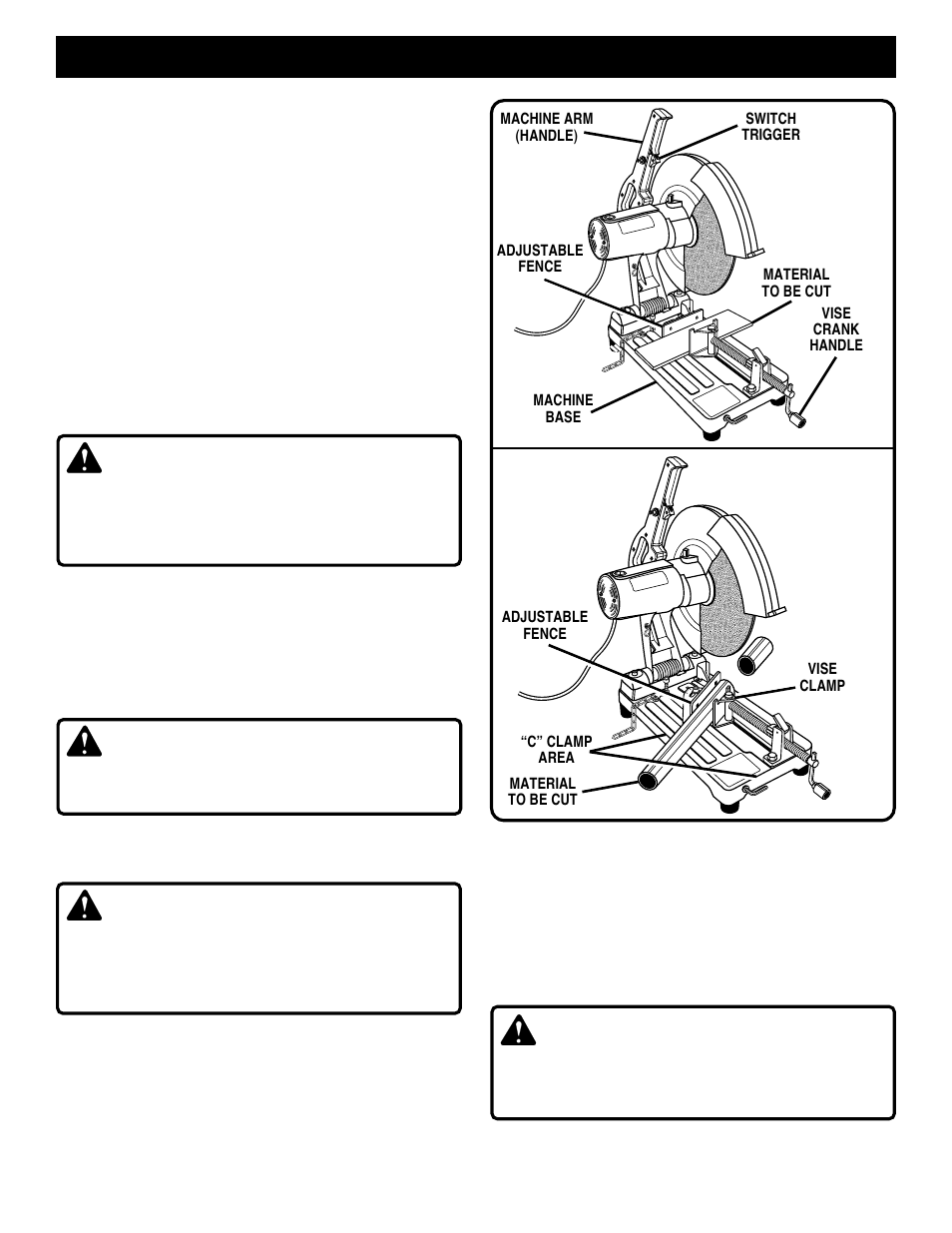 MACHINE ARM (HANDLE)

SWITCH TRIGGER

ADJUSTABLE FENCE

MATERIAL TO BE CUT

VISE CRANK HANDLE

MACHINE BASE

ADJUSTABLE FENCE

VISE CLAMP

"C" CLAMP AREA

MATERIAL TO BE CUT